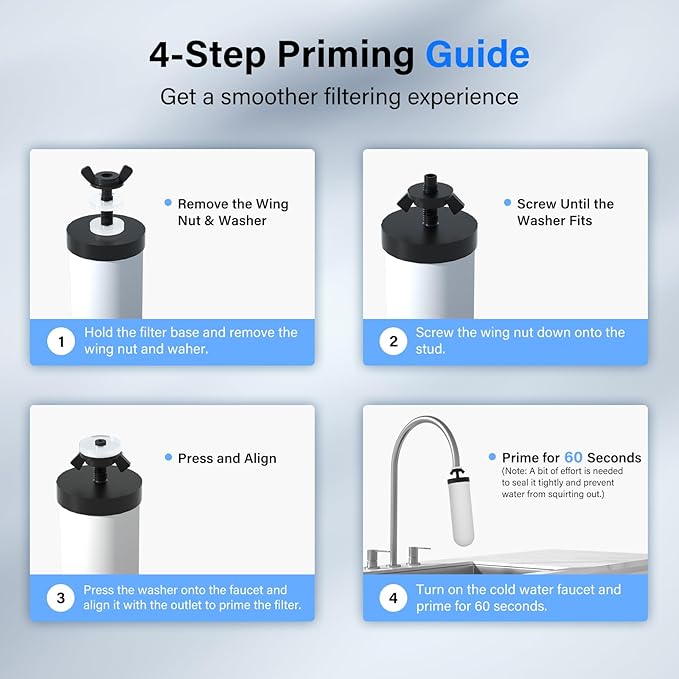 4-Step Priming Guide

Get a smoother filtering experience

Remove the Wing Nut & Washer

1 Hold the filter base and remove the wing nut and waher.

Screw Until the Washer Fits

2 Screw the wing nut down onto the stud.

Press and Align

3 Press the washer onto the faucet and align it with the outlet to prime the filter.

Prime for 60 Seconds
(Note: A bit of effort is needed to seal it tightly and prevent water from squirting out.)

4 Turn on the cold water faucet and prime for 60 seconds.